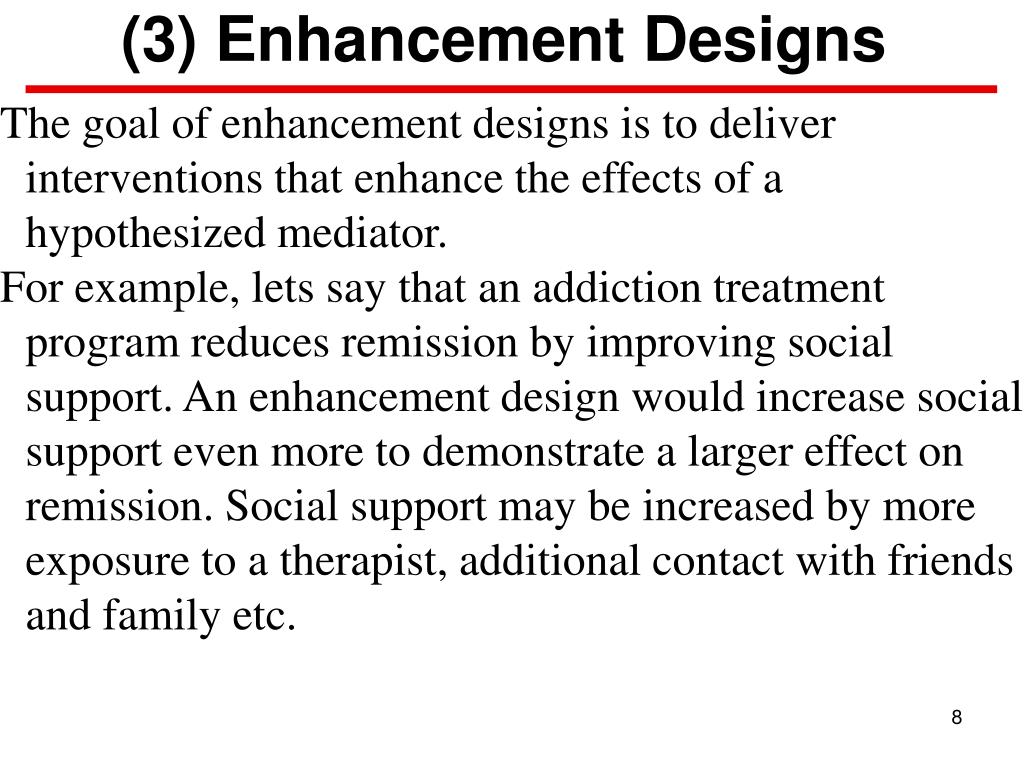 (3) Enhancement Designs

The goal of enhancement designs is to deliver interventions that enhance the effects of a hypothesized mediator.

For example, lets say that an addiction treatment program reduces remission by improving social support. An enhancement design would increase social support even more to demonstrate a larger effect on remission. Social support may be increased by more exposure to a therapist, additional contact with friends and family etc.

8